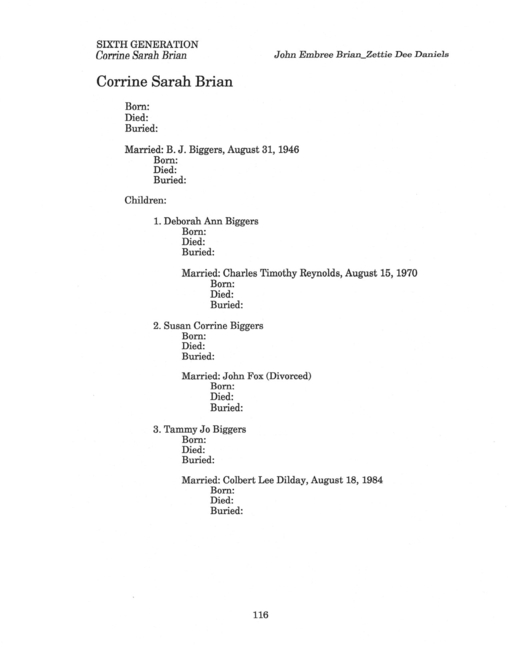 SIXTH GENERATION
Corrine Sarah Brian

John Embree Brian_Zettie Dee Daniels

Corrine Sarah Brian

Born:
Died:
Buried:

Married: B. J. Biggers, August 31, 1946
Born:
Died:
Buried:

Children:

1. Deborah Ann Biggers
Born:
Died:
Buried:

Married: Charles Timothy Reynolds, August 15, 1970
Born:
Died:
Buried:

2. Susan Corrine Biggers
Born:
Died:
Buried:

Married: John Fox (Divorced)
Born:
Died:
Buried:

3. Tammy Jo Biggers
Born:
Died:
Buried:

Married: Colbert Lee Dilday, August 18, 1984
Born:
Died:
Buried:

116